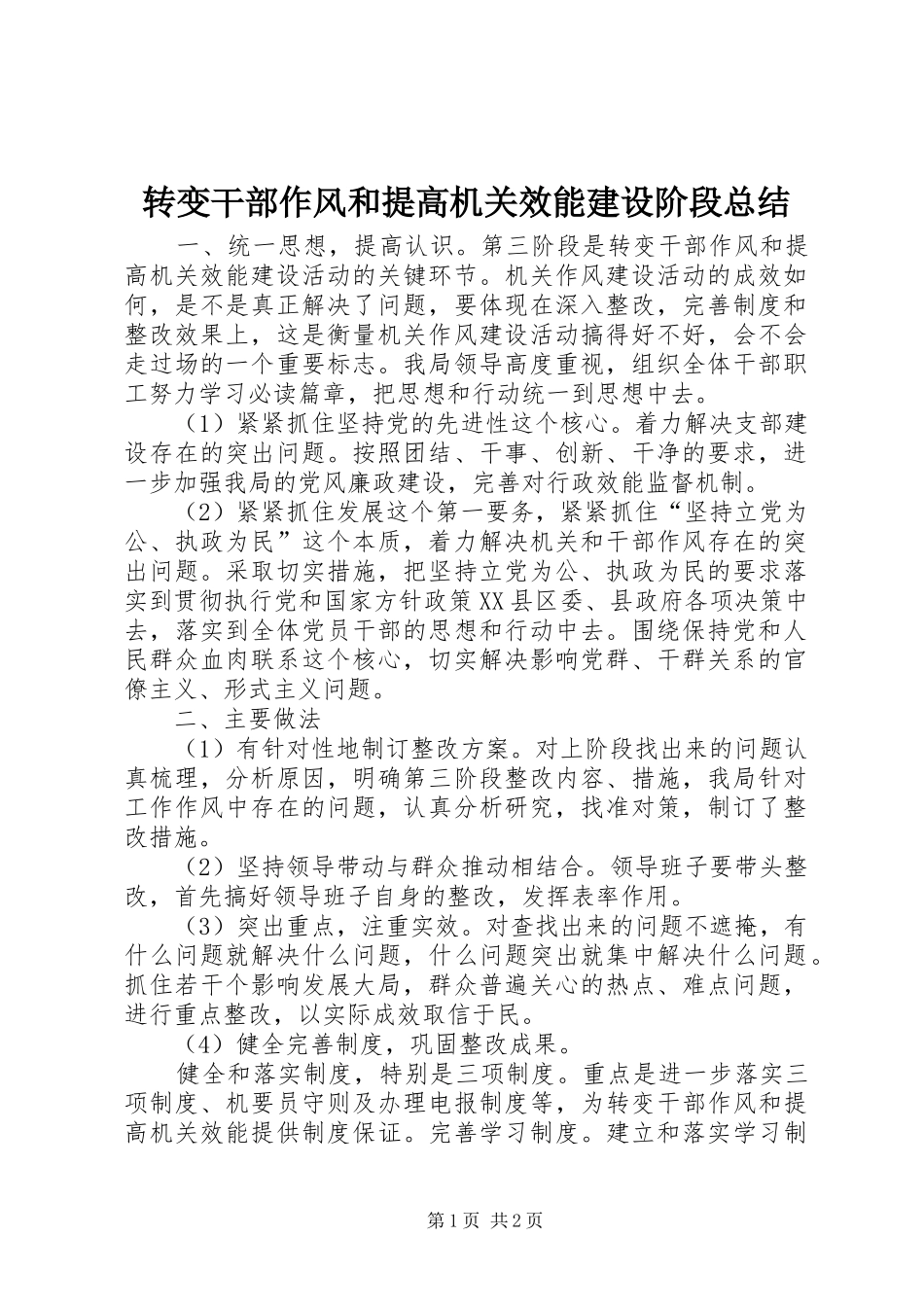 转变干部作风和提高机关效能建设阶段总结

一、统一思想，提高认识。第三阶段是转变干部作风和提高机关效能建设活动的关键环节。机关作风建设活动的成效如何，是不是真正解决了问题，要体现在深入整改，完善制度和整改效果上，这是衡量机关作风建设活动搞得好不好，会不会走过场的一个重要标志。我局领导高度重视，组织全体干部职工努力学习必读篇章，把思想和行动统一到思想中去。

（1）紧紧抓住坚持党的先进性这个核心。着力解决支部建设存在的突出问题。按照团结、干事、创新、干净的要求，进一步加强我局的党风廉政建设，完善对行政效能监督机制。

（2）紧紧抓住发展这个第一要务，紧紧抓住“坚持立党为公、执政为民”这个本质，着力解决机关和干部作风存在的突出问题。采取切实措施，把坚持立党为公、执政为民的要求落实到贯彻执行党和国家方针政策XX县区委、县政府各项决策中去，落实到全体党员干部的思想和行动中去。围绕保持党和人民群众血肉联系这个核心，切实解决影响党群、干群关系的官僚主义、形式主义问题。

二、主要做法

（1）有针对性地制订整改方案。对上阶段找出来的问题认真梳理，分析原因，明确第三阶段整改内容、措施，我局针对工作作风中存在的问题，认真分析研究，找准对策，制订了整改措施。

（2）坚持领导带动与群众推动相结合。领导班子要带头整改，首先搞好领导班子自身的整改，发挥表率作用。

（3）突出重点，注重实效。对查找出来的问题不遮掩，有什么问题就解决什么问题，什么问题突出就集中解决什么问题。抓住若干个影响发展大局，群众普遍关心的热点、难点问题，进行重点整改，以实际成效取信于民。

（4）健全完善制度，巩固整改成果。

健全和落实制度，特别是三项制度。重点是进一步落实三项制度、机要员守则及办理电报制度等，为转变干部作风和提高机关效能提供制度保证。完善学习制度。建立和落实学习制

第1页 共2页